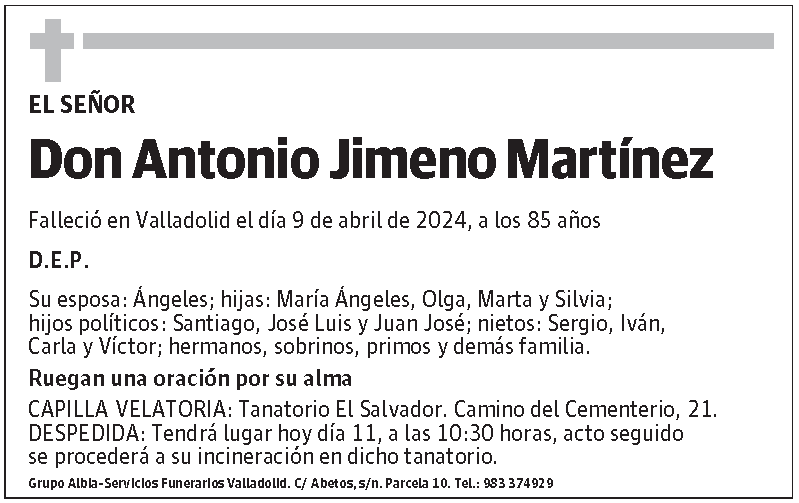 EL SEÑOR

Don Antonio Jimeno Martínez

Falleció en Valladolid el día 9 de abril de 2024, a los 85 años

D.E.P.

Su esposa: Ángeles; hijas: María Ángeles, Olga, Marta y Silvia; hijos políticos: Santiago, José Luis y Juan José; nietos: Sergio, Iván, Carla y Víctor; hermanos, sobrinos, primos y demás familia.

Ruegan una oración por su alma

CAPILLA VELATORIA: Tanatorio El Salvador. Camino del Cementerio, 21.
DESPEDIDA: Tendrá lugar hoy día 11, a las 10:30 horas, acto seguido se procederá a su incineración en dicho tanatorio.

Grupo Albia-Servicios Funerarios Valladolid. C/ Abetos, s/n. Parcela 10. Tel.: 983 374929